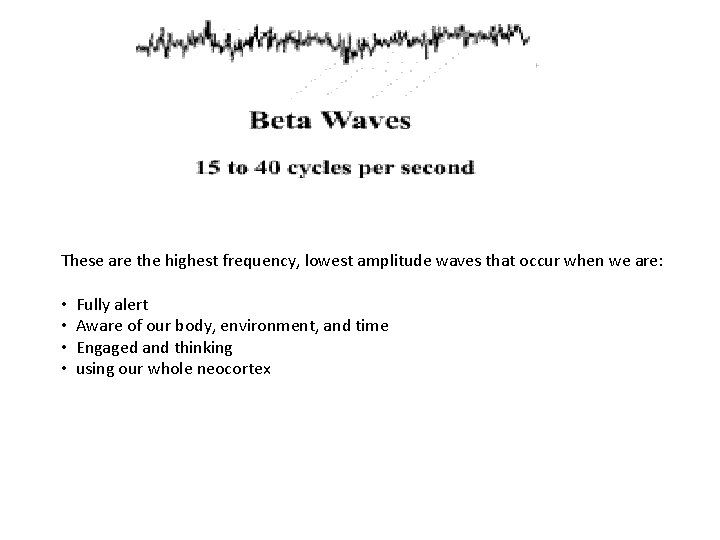 Beta Waves

15 to 40 cycles per second

These are the highest frequency, lowest amplitude waves that occur when we are:

• Fully alert
• Aware of our body, environment, and time
• Engaged and thinking
• using our whole neocortex